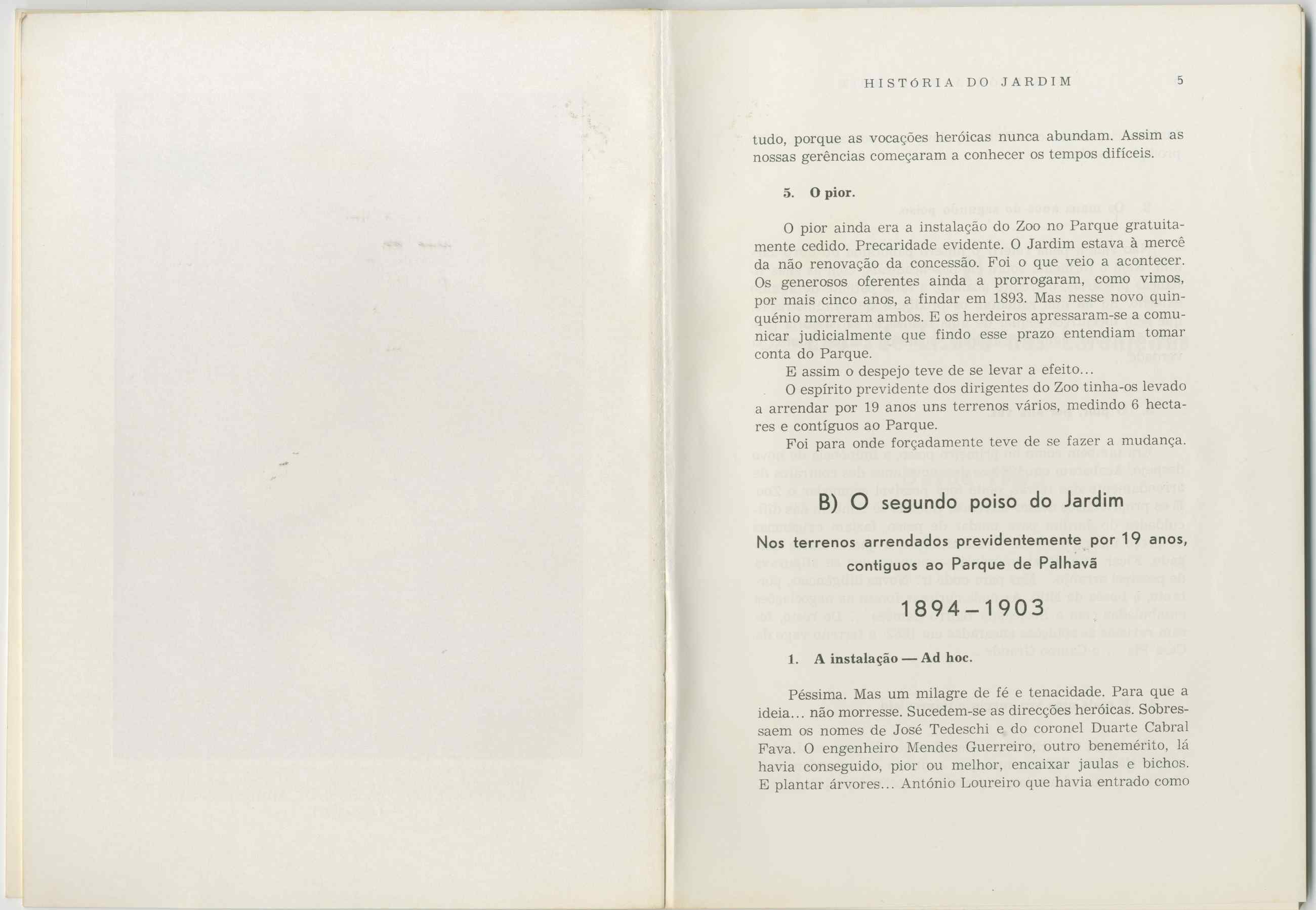 HISTÓRIA DO JARDIM 5

tudo, porque as vocações heróicas nunca abundam. Assim as nossas gerências começaram a conhecer os tempos difíceis.

5. O pior.

O pior ainda era a instalação do Zoo no Parque gratuitamente cedido. Precaridade evidente. O Jardim estava à mercê da não renovação da concessão. Foi o que veio a acontecer. Os generosos oferentes ainda a prorrogaram, como vimos, por mais cinco anos, a findar em 1893. Mas nesse novo quinquénio morreram ambos. E os herdeiros apressaram-se a comunicar judicialmente que findo esse prazo entendiam tomar conta do Parque.

E assim o despejo teve de se levar a efeito...

O espírito previdente dos dirigentes do Zoo tinha-os levado a arrendar por 19 anos uns terrenos vários, medindo 6 hectares e contíguos ao Parque.

Foi para onde forçadamente teve de se fazer a mudança.

B) O segundo poiso do Jardim

Nos terrenos arrendados previdentemente por 19 anos, contiguos ao Parque de Palhavã

1894–1903

1. A instalação — Ad hoc.

Péssima. Mas um milagre de fé e tenacidade. Para que a ideia... não morresse. Sucedem-se as direcções heróicas. Sobressaem os nomes de José Tedeschi e do coronel Duarte Cabral Fava. O engenheiro Mendes Guerreiro, outro benemérito, lá havia conseguido, pior ou melhor, encaixar jaulas e bichos. E plantar árvores... António Loureiro que havia entrado como